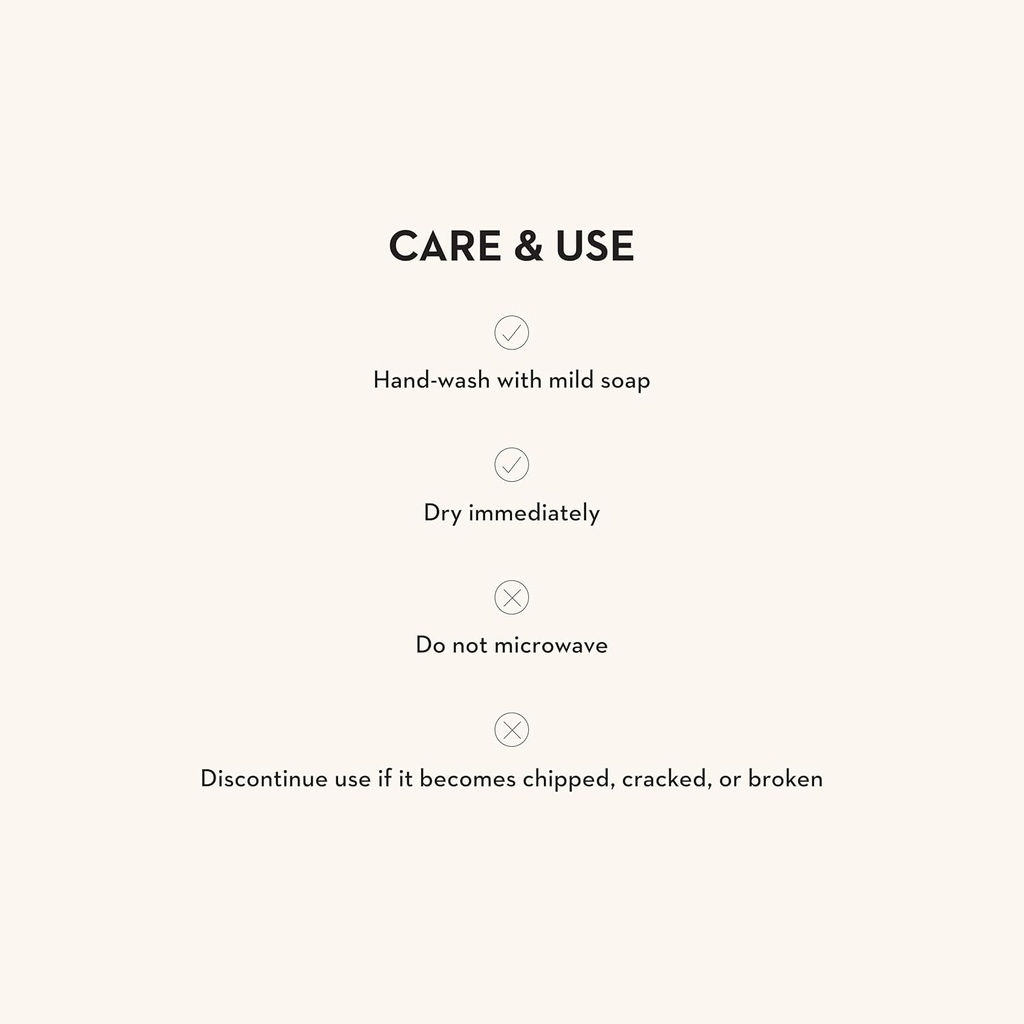 CARE & USE

✓

Hand-wash with mild soap

✓

Dry immediately

✗

Do not microwave

✗

Discontinue use if it becomes chipped, cracked, or broken